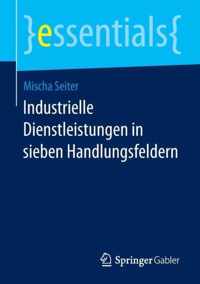 }essentials{

Mischa Seiter

Industrielle Dienstleistungen in sieben Handlungsfeldern

Springer Gabler